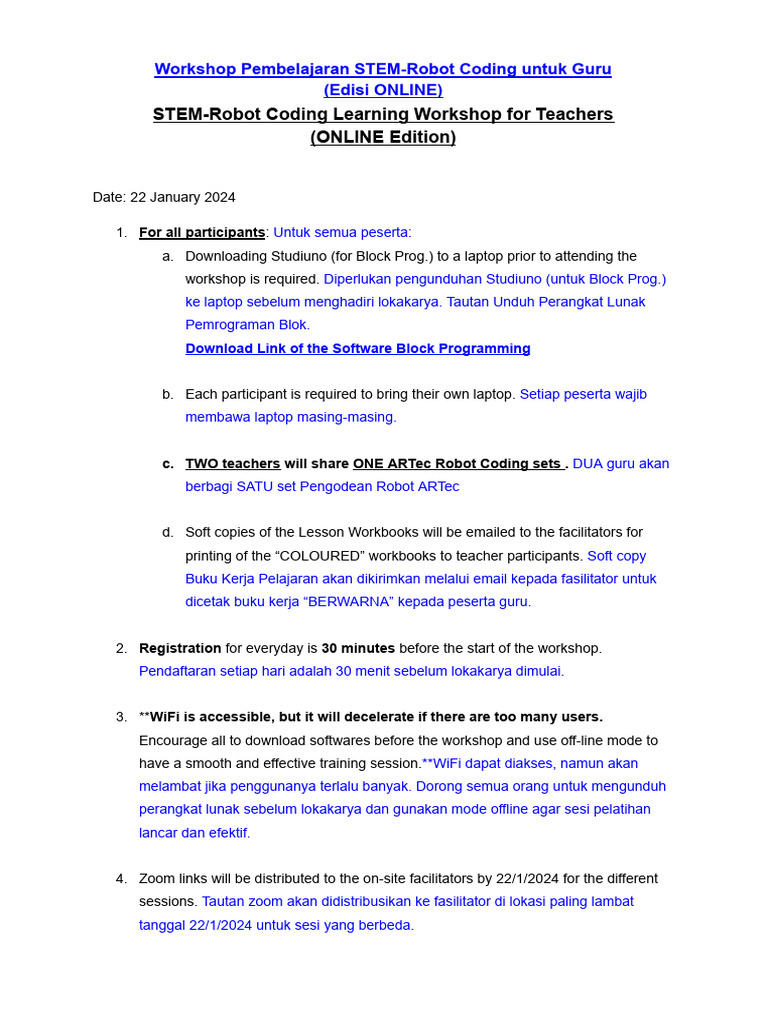 Workshop Pembelajaran STEM-Robot Coding untuk Guru
(Edisi ONLINE)

STEM-Robot Coding Learning Workshop for Teachers
(ONLINE Edition)

Date: 22 January 2024

1. For all participants: Untuk semua peserta:

a. Downloading Studiuno (for Block Prog.) to a laptop prior to attending the workshop is required. Diperlukan pengunduhan Studiuno (untuk Block Prog.) ke laptop sebelum menghadiri lokakarya. Tautan Unduh Perangkat Lunak Pemrograman Blok.
Download Link of the Software Block Programming

b. Each participant is required to bring their own laptop. Setiap peserta wajib membawa laptop masing-masing.

c. TWO teachers will share ONE ARTec Robot Coding sets . DUA guru akan berbagi SATU set Pengodean Robot ARTec

d. Soft copies of the Lesson Workbooks will be emailed to the facilitators for printing of the “COLOURED” workbooks to teacher participants. Soft copy Buku Kerja Pelajaran akan dikirimkan melalui email kepada fasilitator untuk dicetak buku kerja “BERWARNA” kepada peserta guru.

2. Registration for everyday is 30 minutes before the start of the workshop. Pendaftaran setiap hari adalah 30 menit sebelum lokakarya dimulai.

3. **WiFi is accessible, but it will decelerate if there are too many users. Encourage all to download softwares before the workshop and use off-line mode to have a smooth and effective training session.**WiFi dapat diakses, namun akan melambat jika penggunanya terlalu banyak. Dorong semua orang untuk mengunduh perangkat lunak sebelum lokakarya dan gunakan mode offline agar sesi pelatihan lancar dan efektif.

4. Zoom links will be distributed to the on-site facilitators by 22/1/2024 for the different sessions. Tautan zoom akan didistribusikan ke fasilitator di lokasi paling lambat tanggal 22/1/2024 untuk sesi yang berbeda.